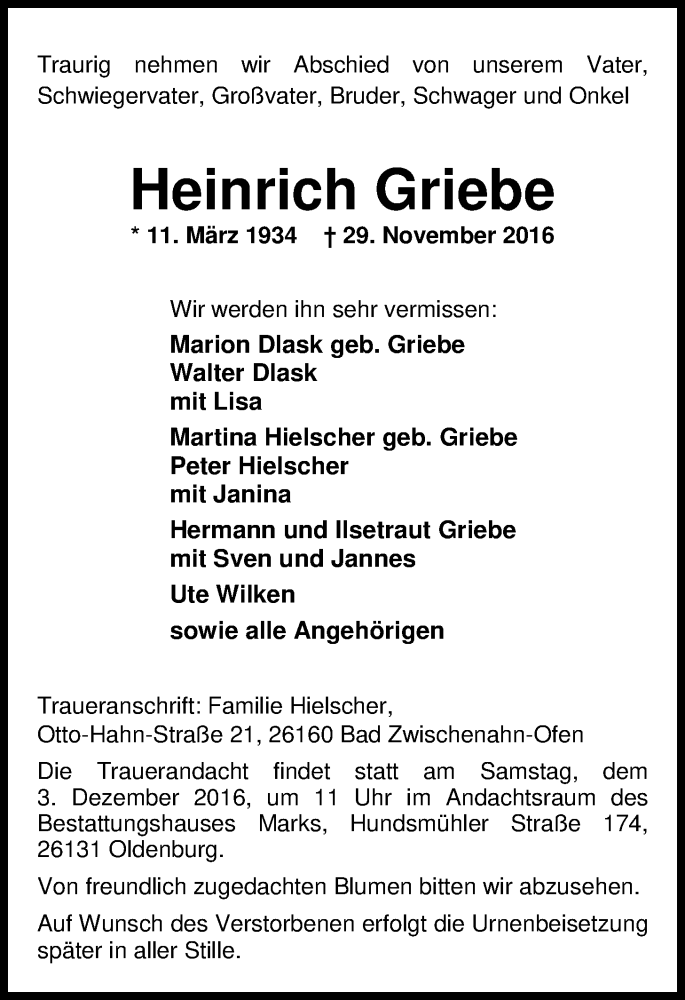 Traurig nehmen wir Abschied von unserem Vater, Schwiegervater, Großvater, Bruder, Schwager und Onkel

Heinrich Griebe

* 11. März 1934 † 29. November 2016

Wir werden ihn sehr vermissen:

Marion Dlask geb. Griebe
Walter Dlask
mit Lisa

Martina Hielscher geb. Griebe
Peter Hielscher
mit Janina

Hermann und Ilsetraut Griebe
mit Sven und Jannes

Ute Wilken

sowie alle Angehörigen

Traueranschrift: Familie Hielscher,
Otto-Hahn-Straße 21, 26160 Bad Zwischenahn-Ofen

Die Trauerandacht findet statt am Samstag, dem 3. Dezember 2016, um 11 Uhr im Andachtsraum des Bestattungshauses Marks, Hundsmühler Straße 174, 26131 Oldenburg.

Von freundlich zugedachten Blumen bitten wir abzusehen.

Auf Wunsch des Verstorbenen erfolgt die Urnenbeisetzung später in aller Stille.